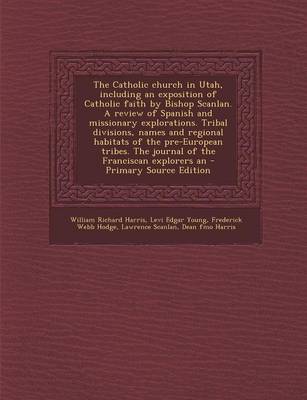 The Catholic church in Utah, including an exposition of Catholic faith by Bishop Scanlan. A review of Spanish and missionary explorations. Tribal divisions, names and regional habitats of the pre-European tribes. The journal of the Franciscan explorers an - Primary Source Edition

William Richard Harris, Levi Edgar Young, Frederick Webb Hodge, Lawrence Scanlan, Dean fmo Harris